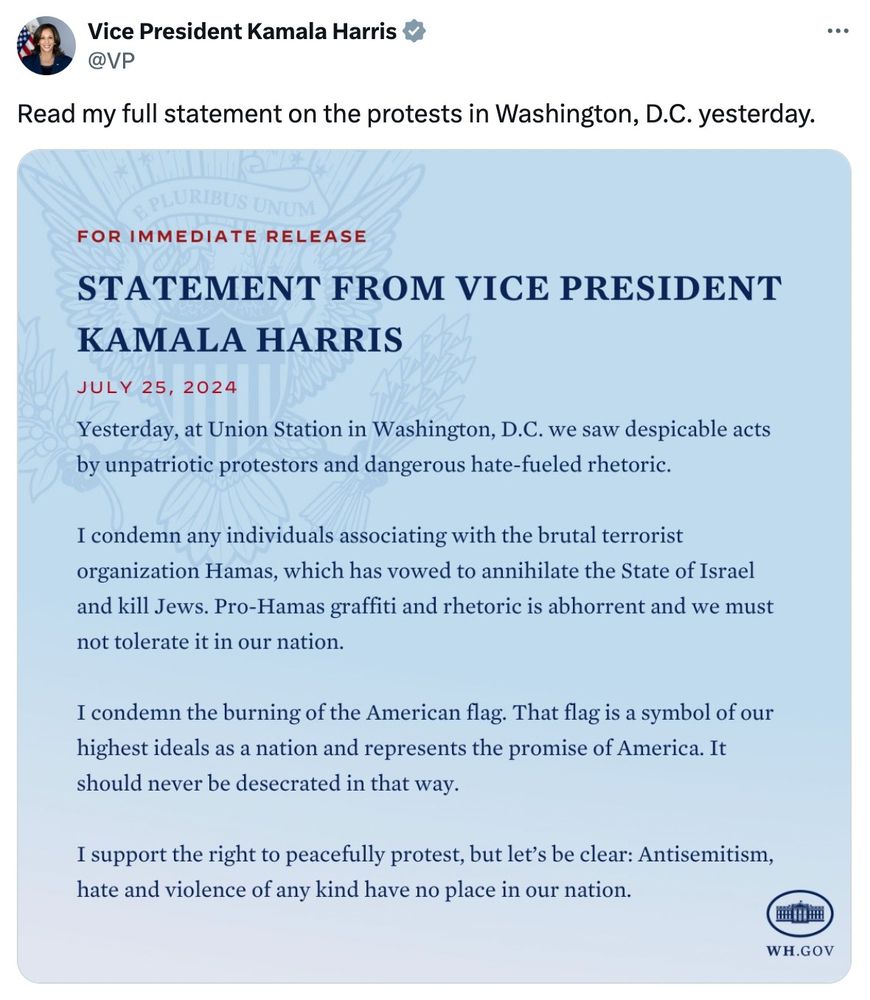 Vice President Kamala Harris
@VP

Read my full statement on the protests in Washington, D.C. yesterday.

E PLURIBUS UNUM

FOR IMMEDIATE RELEASE

STATEMENT FROM VICE PRESIDENT KAMALA HARRIS

JULY 25, 2024

Yesterday, at Union Station in Washington, D.C. we saw despicable acts by unpatriotic protestors and dangerous hate-fueled rhetoric.

I condemn any individuals associating with the brutal terrorist organization Hamas, which has vowed to annihilate the State of Israel and kill Jews. Pro-Hamas graffiti and rhetoric is abhorrent and we must not tolerate it in our nation.

I condemn the burning of the American flag. That flag is a symbol of our highest ideals as a nation and represents the promise of America. It should never be desecrated in that way.

I support the right to peacefully protest, but let's be clear: Antisemitism, hate and violence of any kind have no place in our nation.

WH.GOV